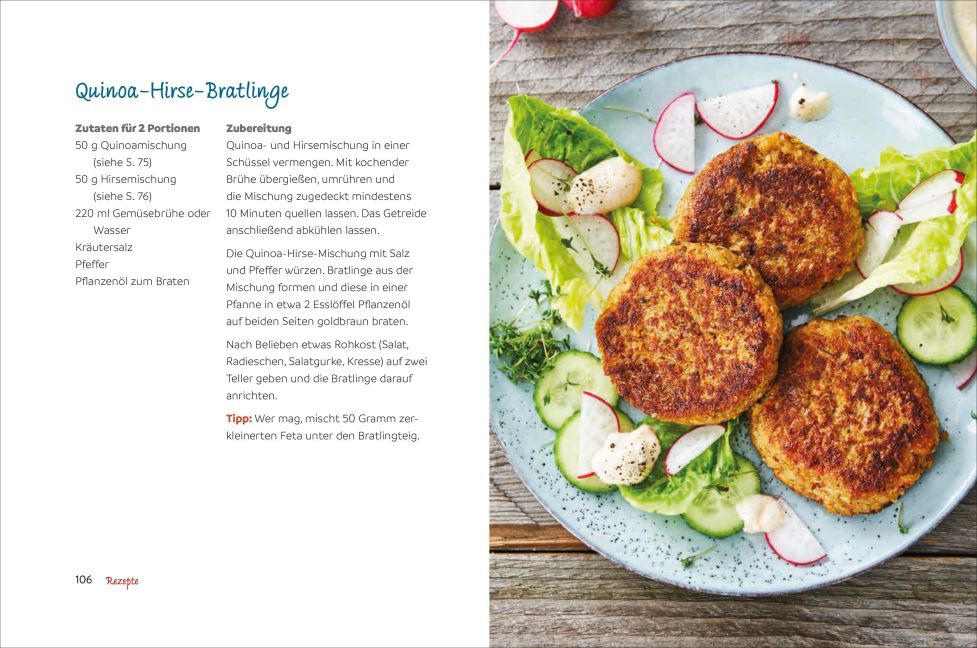 Quinoa-Hirse-Bratlinge

Zutaten für 2 Portionen
50 g Quinoamischung (siehe S. 75)
50 g Hirsemischung (siehe S. 76)
220 ml Gemüsebrühe oder Wasser
Kräutersalz
Pfeffer
Pflanzenöl zum Braten

Zubereitung
Quinoa- und Hirsemischung in einer Schüssel vermengen. Mit kochender Brühe übergießen, umrühren und die Mischung zugedeckt mindestens 10 Minuten quellen lassen. Das Getreide anschließend abkühlen lassen.

Die Quinoa-Hirse-Mischung mit Salz und Pfeffer würzen. Bratlinge aus der Mischung formen und diese in einer Pfanne in etwa 2 Esslöffel Pflanzenöl auf beiden Seiten goldbraun braten.

Nach Belieben etwas Rohkost (Salat, Radieschen, Salatgurke, Kresse) auf zwei Teller geben und die Bratlinge darauf anrichten.

Tipp: Wer mag, mischt 50 Gramm zerkleinerten Feta unter den Bratlingteig.

106 Rezepte